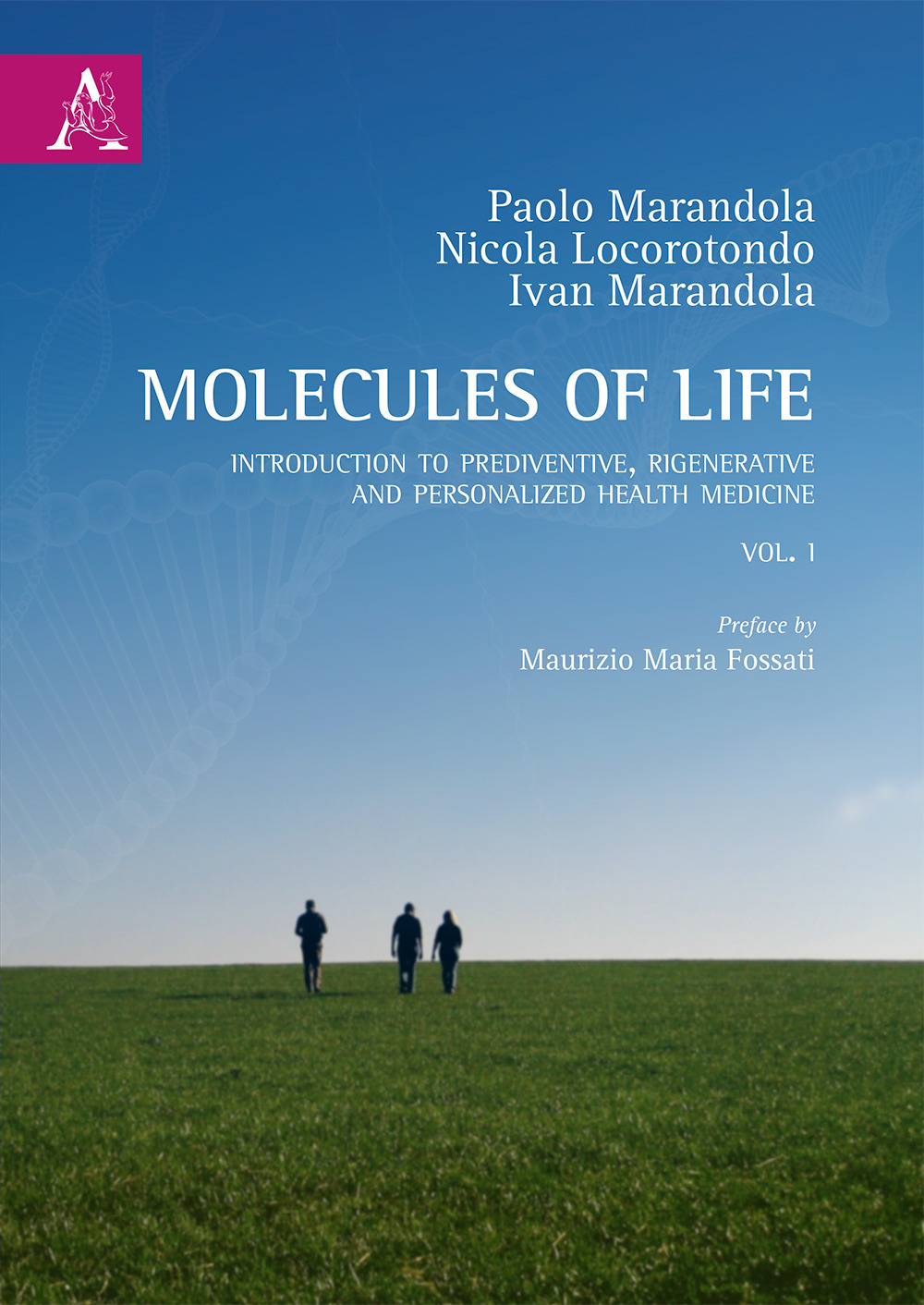 A

Paolo Marandola
Nicola Locorotondo
Ivan Marandola

MOLECULES OF LIFE

INTRODUCTION TO PREDIVENTIVE, RIGENERATIVE AND PERSONALIZED HEALTH MEDICINE

VOL. 1

Preface by
Maurizio Maria Fossati